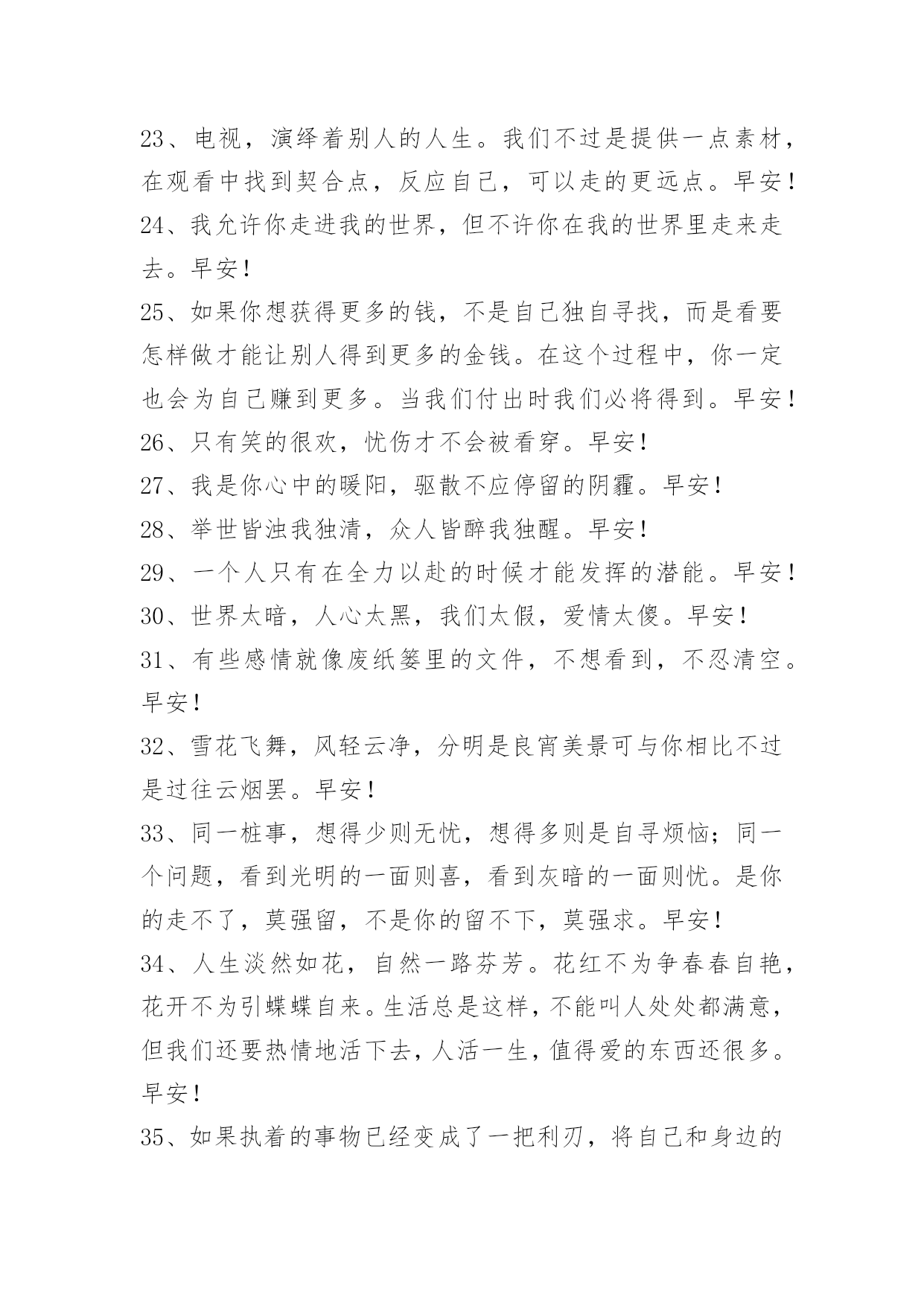 23、电视，演绎着别人的人生。我们不过是提供一点素材，在观看中找到契合点，反应自己，可以走的更远点。早安！

24、我允许你走进我的世界，但不许你在我的世界里走来走去。早安！

25、如果你想获得更多的钱，不是自己独自寻找，而是看要怎样做才能让别人得到更多的金钱。在这个过程中，你一定也会为自己赚到更多。当我们付出时我们必将得到。早安！

26、只有笑的很欢，忧伤才不会被看穿。早安！

27、我是你心中的暖阳，驱散不应停留的阴霾。早安！

28、举世皆浊我独清，众人皆醉我独醒。早安！

29、一个人只有在全力以赴的时候才能发挥的潜能。早安！

30、世界太暗，人心太黑，我们太假，爱情太傻。早安！

31、有些感情就像废纸篓里的文件，不想看到，不忍清空。早安！

32、雪花飞舞，风轻云净，分明是良宵美景可与你相比不过是过往云烟罢。早安！

33、同一桩事，想得少则无忧，想得多则是自寻烦恼；同一个问题，看到光明的一面则喜，看到灰暗的一面则忧。是你的走不了，莫强留，不是你的留不下，莫强求。早安！

34、人生淡然如花，自然一路芬芳。花红不为争春春自艳，花开不为引蝶蝶自来。生活总是这样，不能叫人处处都满意，但我们还要热情地活下去，人活一生，值得爱的东西还很多。早安！

35、如果执着的事物已经变成了一把利刃，将自己和身边的